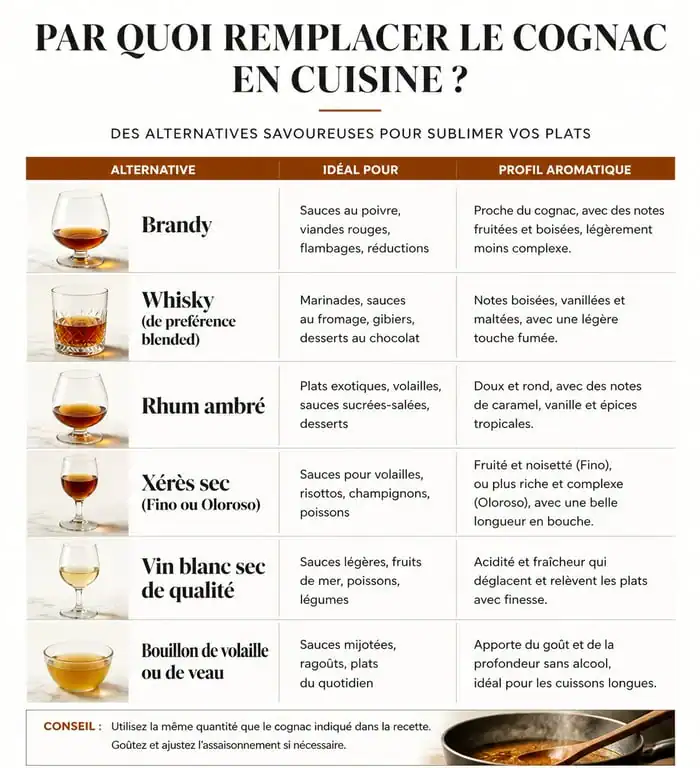 PAR QUOI REMPLACER LE COGNAC EN CUISINE ?

DES ALTERNATIVES SAVOUREUSES POUR SUBLIMER VOS PLATS

| ALTERNATIVE | IDÉAL POUR | PROFIL AROMATIQUE |
|---|---|---|
| Brandy | Sauces au poivre, viandes rouges, flambages, réductions | Proche du cognac, avec des notes fruitées et boisées, légèrement moins complexe. |
| Whisky (de preférence blended) | Marinades, sauces au fromage, gibiers, desserts au chocolat | Notes boisées, vanillées et maltées, avec une légère touche fumée. |
| Rhum ambré | Plats exotiques, volailles, sauces sucrées-salées, desserts | Doux et rond, avec des notes de caramel, vanille et épices tropicales. |
| Xérès sec (Fino ou Oloroso) | Sauces pour volailles, risottos, champignons, poissons | Fruité et noisetté (Fino), ou plus riche et complexe (Oloroso), avec une belle longueur en bouche. |
| Vin blanc sec de qualité | Sauces légères, fruits de mer, poissons, légumes | Acidité et fraîcheur qui déglacent et relèvent les plats avec finesse. |
| Bouillon de volaille ou de veau | Sauces mijotées, ragoûts, plats du quotidien | Apporte du goût et de la profondeur sans alcool, idéal pour les cuissons longues. |

CONSEIL : Utilisez la même quantité que le cognac indiqué dans la recette. Goûtez et ajustez l'assaisonnement si nécessaire.